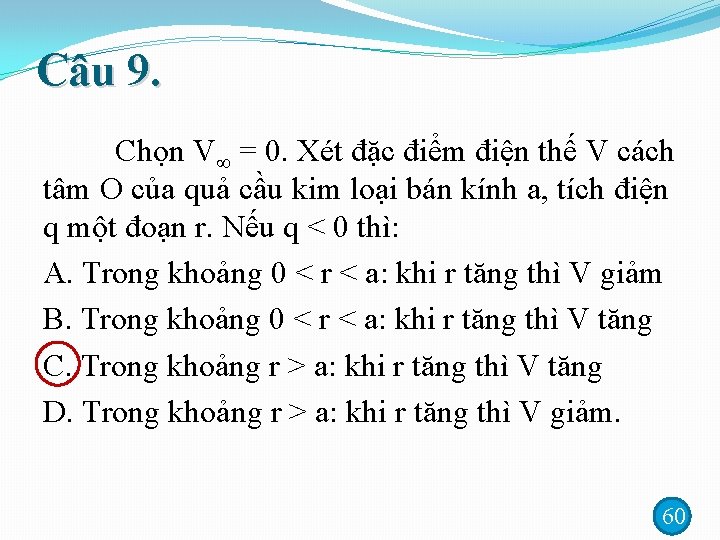 Câu 9.

Chọn $V_\infty = 0$. Xét đặc điểm điện thế V cách tâm O của quả cầu kim loại bán kính a, tích điện q một đoạn r. Nếu q < 0 thì:

A. Trong khoảng 0 < r < a: khi r tăng thì V giảm

B. Trong khoảng 0 < r < a: khi r tăng thì V tăng

C. Trong khoảng r > a: khi r tăng thì V tăng

D. Trong khoảng r > a: khi r tăng thì V giảm.

60